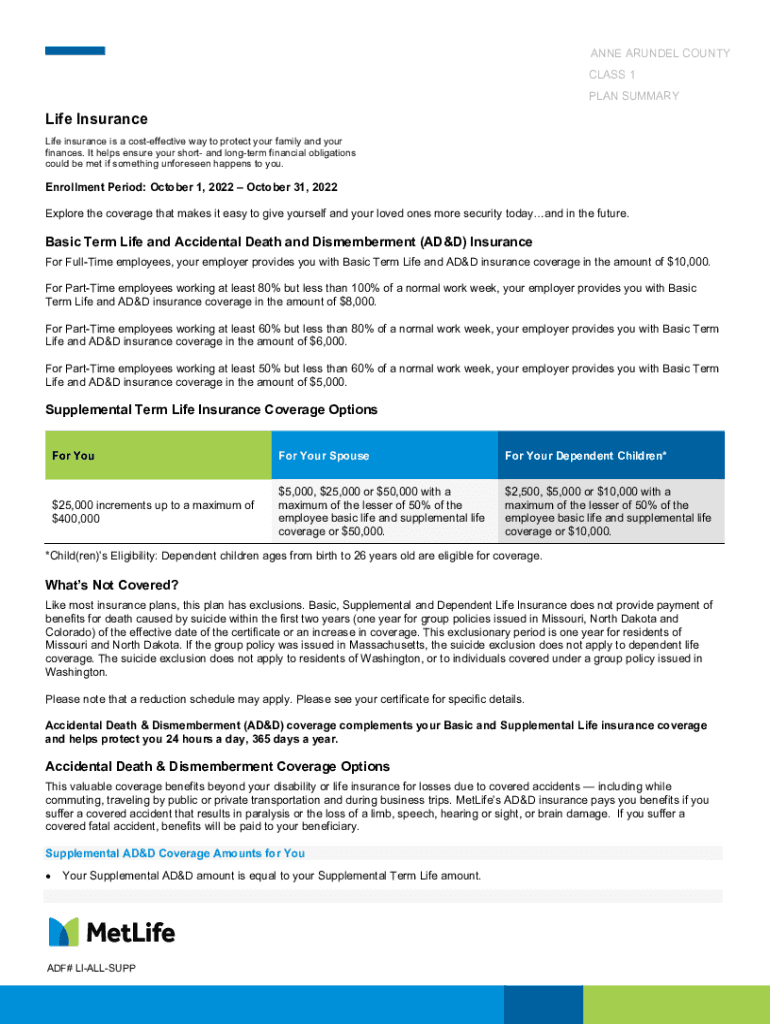 ANNE ARUNDEL COUNTY
CLASS 1
PLAN SUMMARY

Life Insurance

Life insurance is a cost-effective way to protect your family and your finances. It helps ensure your short- and long-term financial obligations could be met if something unforeseen happens to you.

Enrollment Period: October 1, 2022 – October 31, 2022

Explore the coverage that makes it easy to give yourself and your loved ones more security today…and in the future.

Basic Term Life and Accidental Death and Dismemberment (AD&D) Insurance

For Full-Time employees, your employer provides you with Basic Term Life and AD&D insurance coverage in the amount of $10,000.

For Part-Time employees working at least 80% but less than 100% of a normal work week, your employer provides you with Basic Term Life and AD&D insurance coverage in the amount of $8,000.

For Part-Time employees working at least 60% but less than 80% of a normal work week, your employer provides you with Basic Term Life and AD&D insurance coverage in the amount of $6,000.

For Part-Time employees working at least 50% but less than 60% of a normal work week, your employer provides you with Basic Term Life and AD&D insurance coverage in the amount of $5,000.

Supplemental Term Life Insurance Coverage Options

| For You | For Your Spouse | For Your Dependent Children* |
|---|---|---|
| $25,000 increments up to a maximum of $400,000 | $5,000, $25,000 or $50,000 with a maximum of the lesser of 50% of the employee basic life and supplemental life coverage or $50,000. | $2,500, $5,000 or $10,000 with a maximum of the lesser of 50% of the employee basic life and supplemental life coverage or $10,000. |

*Child(ren)'s Eligibility: Dependent children ages from birth to 26 years old are eligible for coverage.

What's Not Covered?

Like most insurance plans, this plan has exclusions. Basic, Supplemental and Dependent Life Insurance does not provide payment of benefits for death caused by suicide within the first two years (one year for group policies issued in Missouri, North Dakota and Colorado) of the effective date of the certificate or an increase in coverage. This exclusionary period is one year for residents of Missouri and North Dakota. If the group policy was issued in Massachusetts, the suicide exclusion does not apply to dependent life coverage. The suicide exclusion does not apply to residents of Washington, or to individuals covered under a group policy issued in Washington.

Please note that a reduction schedule may apply. Please see your certificate for specific details.

Accidental Death & Dismemberment (AD&D) coverage complements your Basic and Supplemental Life insurance coverage and helps protect you 24 hours a day, 365 days a year.

Accidental Death & Dismemberment Coverage Options

This valuable coverage benefits beyond your disability or life insurance for losses due to covered accidents — including while commuting, traveling by public or private transportation and during business trips. MetLife's AD&D insurance pays you benefits if you suffer a covered accident that results in paralysis or the loss of a limb, speech, hearing or sight, or brain damage. If you suffer a covered fatal accident, benefits will be paid to your beneficiary.

Supplemental AD&D Coverage Amounts for You

• Your Supplemental AD&D amount is equal to your Supplemental Term Life amount.

MetLife

ADF# LI-ALL-SUPP